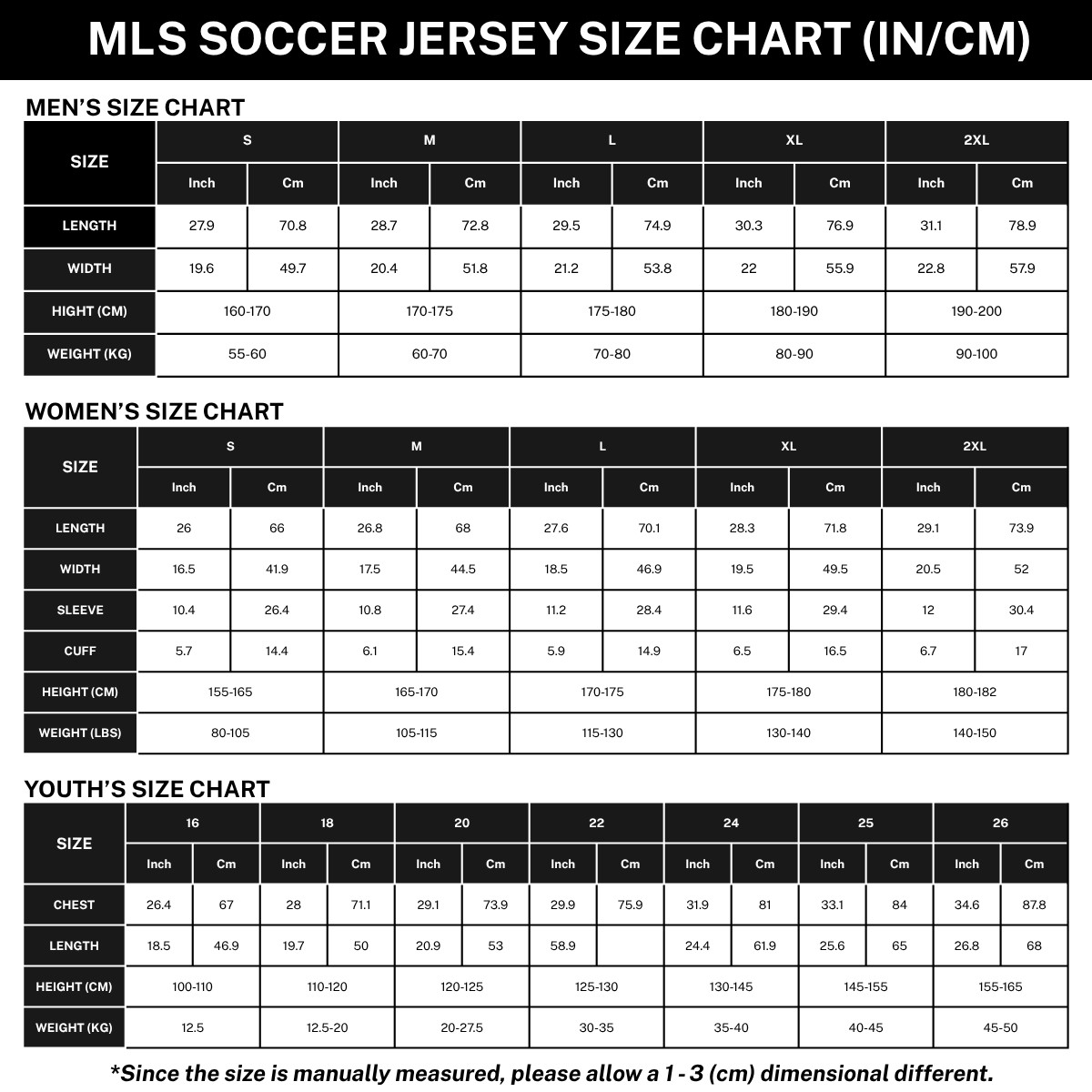 MLS SOCCER JERSEY SIZE CHART (IN/CM)

MEN'S SIZE CHART

| SIZE | S | | M | | L | | XL | | 2XL | |
|---|---|---|---|---|---|---|---|---|---|---|
| | Inch | Cm | Inch | Cm | Inch | Cm | Inch | Cm | Inch | Cm |
| LENGTH | 27.9 | 70.8 | 28.7 | 72.8 | 29.5 | 74.9 | 30.3 | 76.9 | 31.1 | 78.9 |
| WIDTH | 19.6 | 49.7 | 20.4 | 51.8 | 21.2 | 53.8 | 22 | 55.9 | 22.8 | 57.9 |
| HIGHT (CM) | 160-170 | | 170-175 | | 175-180 | | 180-190 | | 190-200 | |
| WEIGHT (KG) | 55-60 | | 60-70 | | 70-80 | | 80-90 | | 90-100 | |

WOMEN'S SIZE CHART

| SIZE | S | | M | | L | | XL | | 2XL | |
|---|---|---|---|---|---|---|---|---|---|---|
| | Inch | Cm | Inch | Cm | Inch | Cm | Inch | Cm | Inch | Cm |
| LENGTH | 26 | 66 | 26.8 | 68 | 27.6 | 70.1 | 28.3 | 71.8 | 29.1 | 73.9 |
| WIDTH | 16.5 | 41.9 | 17.5 | 44.5 | 18.5 | 46.9 | 19.5 | 49.5 | 20.5 | 52 |
| SLEEVE | 10.4 | 26.4 | 10.8 | 27.4 | 11.2 | 28.4 | 11.6 | 29.4 | 12 | 30.4 |
| CUFF | 5.7 | 14.4 | 6.1 | 15.4 | 5.9 | 14.9 | 6.5 | 16.5 | 6.7 | 17 |
| HEIGHT (CM) | 155-165 | | 165-170 | | 170-175 | | 175-180 | | 180-182 | |
| WEIGHT (LBS) | 80-105 | | 105-115 | | 115-130 | | 130-140 | | 140-150 | |

YOUTH'S SIZE CHART

| SIZE | 16 | | 18 | | 20 | | 22 | | 24 | | 25 | | 26 | |
|---|---|---|---|---|---|---|---|---|---|---|---|---|---|---|
| | Inch | Cm | Inch | Cm | Inch | Cm | Inch | Cm | Inch | Cm | Inch | Cm | Inch | Cm |
| CHEST | 26.4 | 67 | 28 | 71.1 | 29.1 | 73.9 | 29.9 | 75.9 | 31.9 | 81 | 33.1 | 84 | 34.6 | 87.8 |
| LENGTH | 18.5 | 46.9 | 19.7 | 50 | 20.9 | 53 | 58.9 | | 24.4 | 61.9 | 25.6 | 65 | 26.8 | 68 |
| HEIGHT (CM) | 100-110 | | 110-120 | | 120-125 | | 125-130 | | 130-145 | | 145-155 | | 155-165 | |
| WEIGHT (KG) | 12.5 | | 12.5-20 | | 20-27.5 | | 30-35 | | 35-40 | | 40-45 | | 45-50 | |

*Since the size is manually measured, please allow a 1 - 3 (cm) dimensional different.